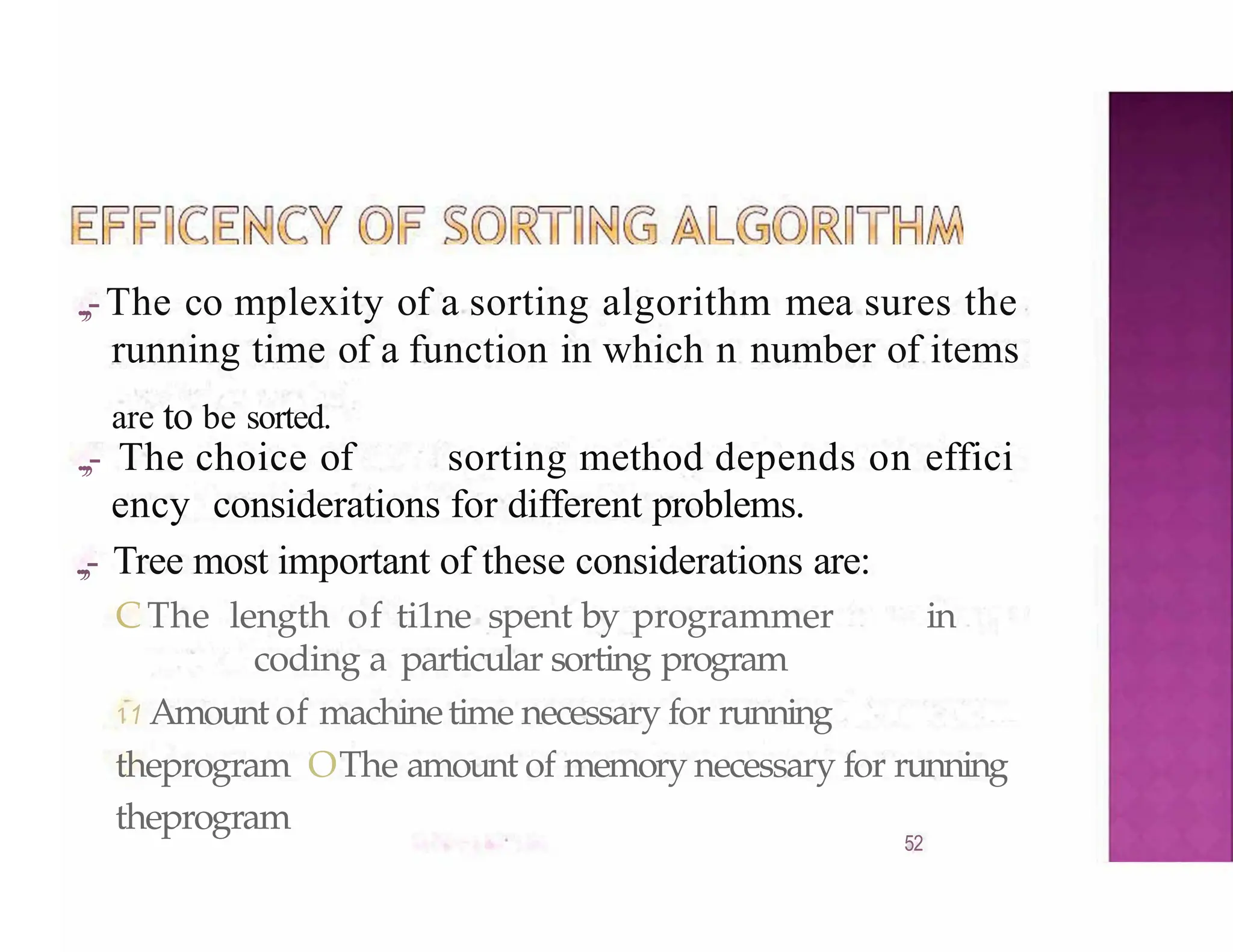 EFFICENCY OF SORTING ALGORITHM

„- The co mplexity of a sorting algorithm mea sures the running time of a function in which n number of items are to be sorted.

„- The choice of sorting method depends on effici ency considerations for different problems.

„- Tree most important of these considerations are:

C The length of ti1ne spent by programmer in coding a particular sorting program

11 Amount of machine time necessary for running theprogram O The amount of memory necessary for running theprogram

52